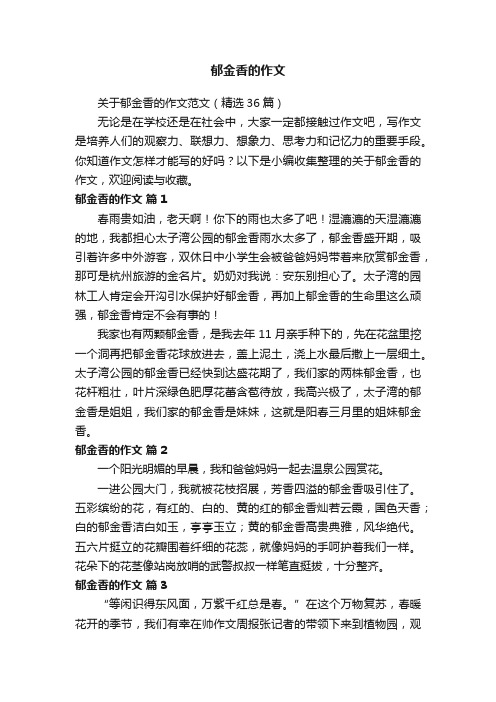 郁金香的作文

关于郁金香的作文范文（精选 36 篇）

无论是在学校还是在社会中，大家一定都接触过作文吧，写作文是培养人们的观察力、联想力、想象力、思考力和记忆力的重要手段。你知道作文怎样才能写的好吗？以下是小编收集整理的关于郁金香的作文，欢迎阅读与收藏。

郁金香的作文 篇 1

春雨贵如油，老天啊！你下的雨也太多了吧！湿漉漉的天湿漉漉的地，我都担心太子湾公园的郁金香雨水太多了，郁金香盛开期，吸引着许多中外游客，双休日中小学生会被爸爸妈妈带着来欣赏郁金香，那可是杭州旅游的金名片。奶奶对我说：安东别担心了。太子湾的园林工人肯定会开沟引水保护好郁金香，再加上郁金香的生命里这么顽强，郁金香肯定不会有事的！

我家也有两颗郁金香，是我去年 11 月亲手种下的，先在花盆里挖一个洞再把郁金香花球放进去，盖上泥土，浇上水最后撒上一层细土。太子湾公园的郁金香已经快到达盛花期了，我们家的两株郁金香，也花杆粗壮，叶片深绿色肥厚花蕾含苞待放，我高兴极了，太子湾的郁金香是姐姐，我们家的郁金香是妹妹，这就是阳春三月里的姐妹郁金香。

郁金香的作文 篇 2

一个阳光明媚的早晨，我和爸爸妈妈一起去温泉公园赏花。

一进公园大门，我就被花枝招展，芳香四溢的郁金香吸引住了。五彩缤纷的花，有红的、白的、黄的红的郁金香灿若云霞，国色天香；白的郁金香洁白如玉，亭亭玉立；黄的郁金香高贵典雅，风华绝代。五六片挺立的花瓣围着纤细的花蕊，就像妈妈的手呵护着我们一样。花朵下的花茎像站岗放哨的武警叔叔一样笔直挺拔，十分整齐。

郁金香的作文 篇 3

“等闲识得东风面，万紫千红总是春。”在这个万物复苏，春暖花开的季节，我们有幸在帅作文周报张记者的带领下来到植物园，观